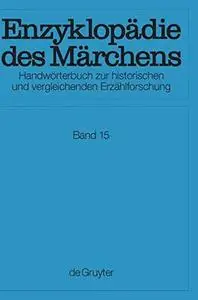 Enzyklopädie des Märchens
Handwörterbuch zur historischen und vergleichenden Erzählforschung

Band 15

de Gruyter